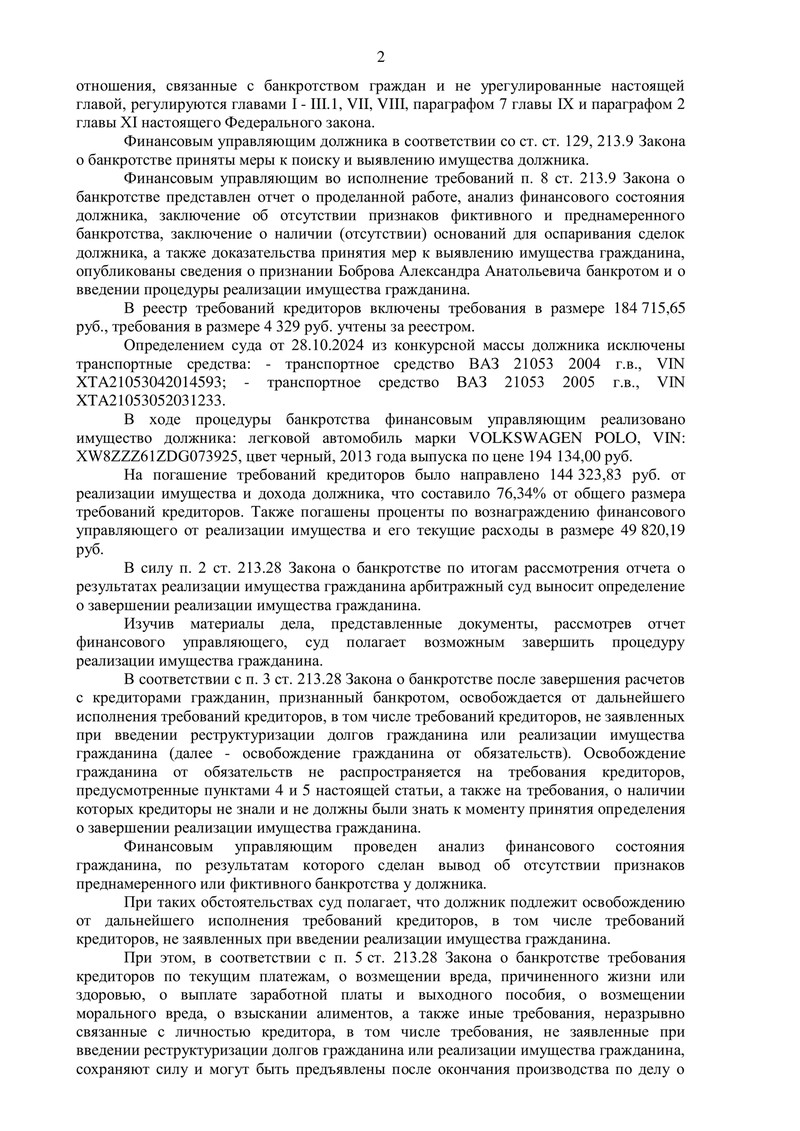 2

отношения, связанные с банкротством граждан и не урегулированные настоящей главой, регулируются главами I - III.1, VII, VIII, параграфом 7 главы IX и параграфом 2 главы XI настоящего Федерального закона.

Финансовым управляющим должника в соответствии со ст. ст. 129, 213.9 Закона о банкротстве приняты меры к поиску и выявлению имущества должника.

Финансовым управляющим во исполнение требований п. 8 ст. 213.9 Закона о банкротстве представлен отчет о проделанной работе, анализ финансового состояния должника, заключение об отсутствии признаков фиктивного и преднамеренного банкротства, заключение о наличии (отсутствии) оснований для оспаривания сделок должника, а также доказательства принятия мер к выявлению имущества гражданина, опубликованы сведения о признании Боброва Александра Анатольевича банкротом и о введении процедуры реализации имущества гражданина.

В реестр требований кредиторов включены требования в размере 184 715,65 руб., требования в размере 4 329 руб. учтены за реестром.

Определением суда от 28.10.2024 из конкурсной массы должника исключены транспортные средства: - транспортное средство ВАЗ 21053 2004 г.в., VIN XTA21053042014593; - транспортное средство ВАЗ 21053 2005 г.в., VIN XTA21053052031233.

В ходе процедуры банкротства финансовым управляющим реализовано имущество должника: легковой автомобиль марки VOLKSWAGEN POLO, VIN: XW8ZZZ61ZDG073925, цвет черный, 2013 года выпуска по цене 194 134,00 руб.

На погашение требований кредиторов было направлено 144 323,83 руб. от реализации имущества и дохода должника, что составило 76,34% от общего размера требований кредиторов. Также погашены проценты по вознаграждению финансового управляющего от реализации имущества и его текущие расходы в размере 49 820,19 руб.

В силу п. 2 ст. 213.28 Закона о банкротстве по итогам рассмотрения отчета о результатах реализации имущества гражданина арбитражный суд выносит определение о завершении реализации имущества гражданина.

Изучив материалы дела, представленные документы, рассмотрев отчет финансового управляющего, суд полагает возможным завершить процедуру реализации имущества гражданина.

В соответствии с п. 3 ст. 213.28 Закона о банкротстве после завершения расчетов с кредиторами гражданин, признанный банкротом, освобождается от дальнейшего исполнения требований кредиторов, в том числе требований кредиторов, не заявленных при введении реструктуризации долгов гражданина или реализации имущества гражданина (далее - освобождение гражданина от обязательств). Освобождение гражданина от обязательств не распространяется на требования кредиторов, предусмотренные пунктами 4 и 5 настоящей статьи, а также на требования, о наличии которых кредиторы не знали и не должны были знать к моменту принятия определения о завершении реализации имущества гражданина.

Финансовым управляющим проведен анализ финансового состояния гражданина, по результатам которого сделан вывод об отсутствии признаков преднамеренного или фиктивного банкротства у должника.

При таких обстоятельствах суд полагает, что должник подлежит освобождению от дальнейшего исполнения требований кредиторов, в том числе требований кредиторов, не заявленных при введении реализации имущества гражданина.

При этом, в соответствии с п. 5 ст. 213.28 Закона о банкротстве требования кредиторов по текущим платежам, о возмещении вреда, причиненного жизни или здоровью, о выплате заработной платы и выходного пособия, о возмещении морального вреда, о взыскании алиментов, а также иные требования, неразрывно связанные с личностью кредитора, в том числе требования, не заявленные при введении реструктуризации долгов гражданина или реализации имущества гражданина, сохраняют силу и могут быть предъявлены после окончания производства по делу о